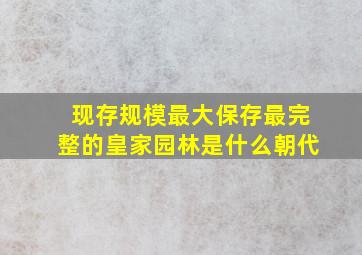 现存规模最大保存最完整的皇家园林是什么朝代